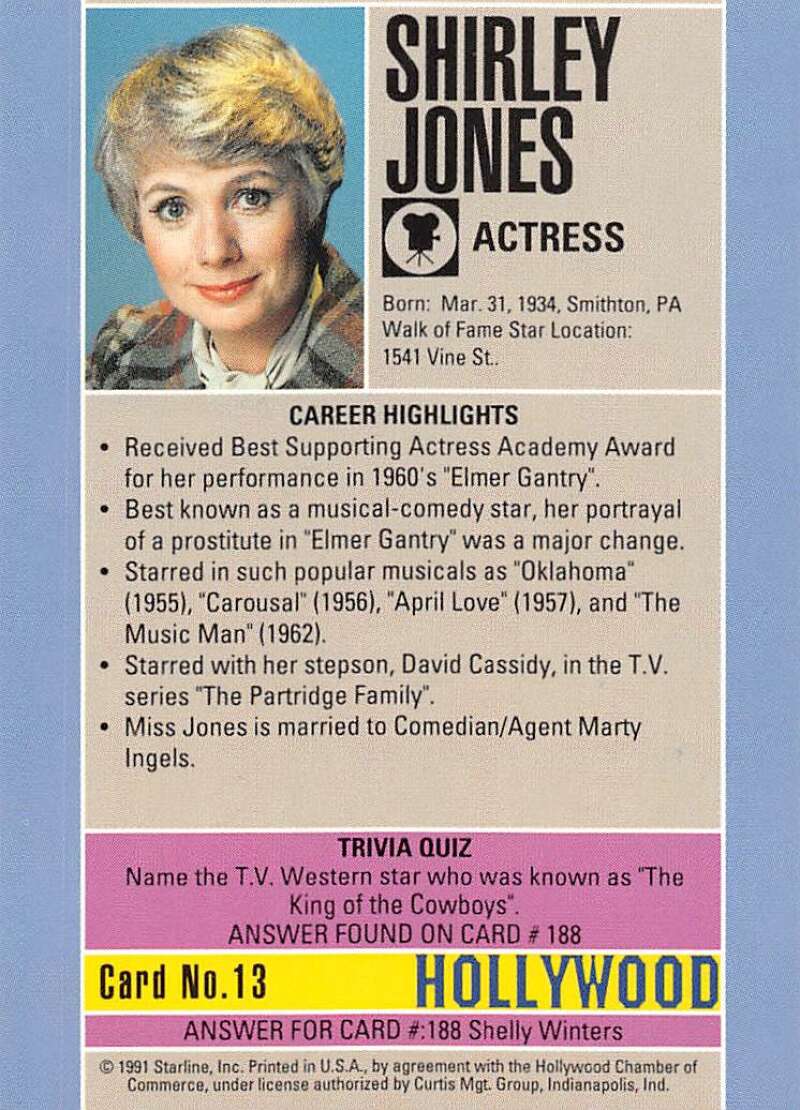 SHIRLEY JONES

ACTRESS

Born: Mar. 31, 1934, Smithton, PA
Walk of Fame Star Location:
1541 Vine St..

CAREER HIGHLIGHTS

• Received Best Supporting Actress Academy Award for her performance in 1960's "Elmer Gantry".
• Best known as a musical-comedy star, her portrayal of a prostitute in "Elmer Gantry" was a major change.
• Starred in such popular musicals as "Oklahoma" (1955), "Carousal" (1956), "April Love" (1957), and "The Music Man" (1962).
• Starred with her stepson, David Cassidy, in the T.V. series "The Partridge Family".
• Miss Jones is married to Comedian/Agent Marty Ingels.

TRIVIA QUIZ
Name the T.V. Western star who was known as "The King of the Cowboys".
ANSWER FOUND ON CARD # 188

Card No.13

HOLLYWOOD

ANSWER FOR CARD #:188 Shelly Winters

© 1991 Starline, Inc. Printed in U.S.A., by agreement with the Hollywood Chamber of Commerce, under license authorized by Curtis Mgt. Group, Indianapolis, Ind.